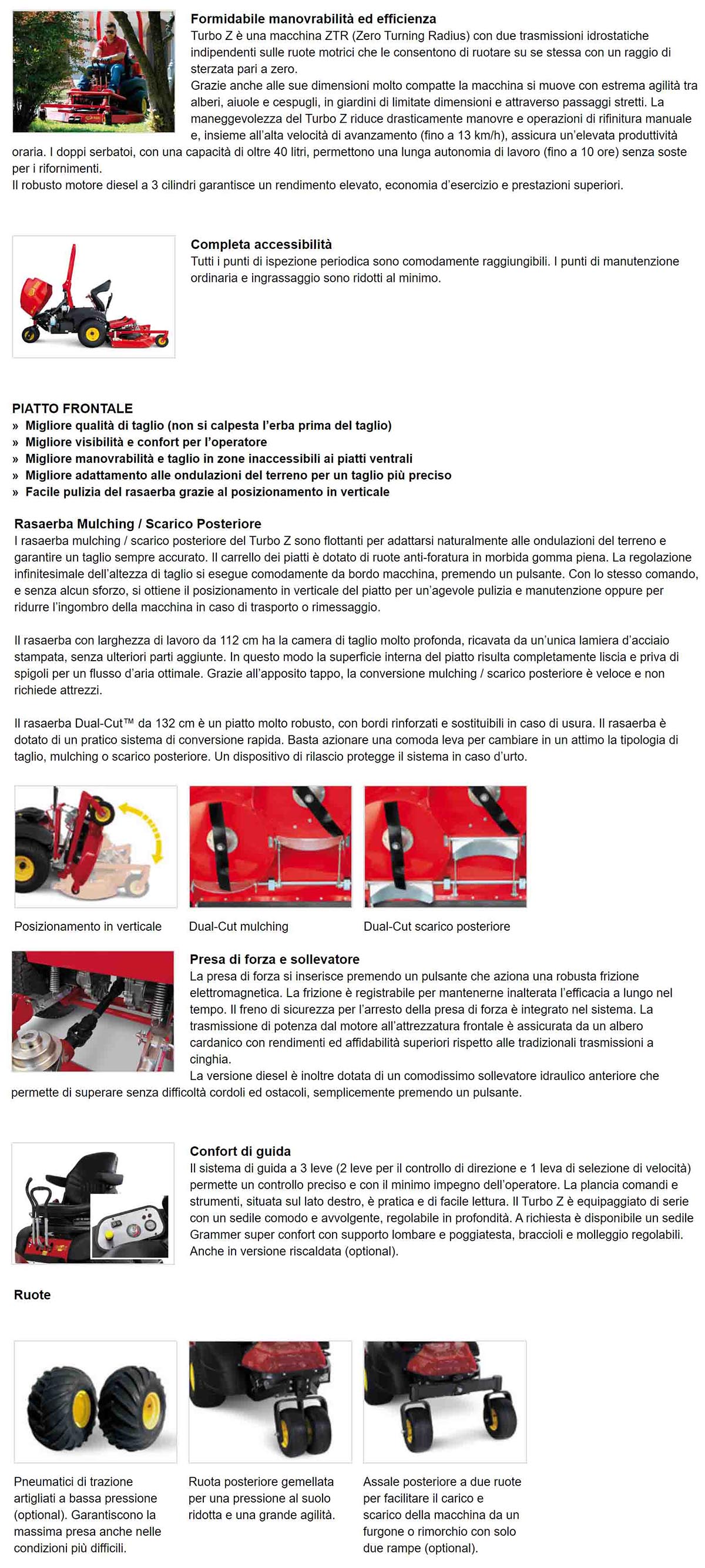 Formidabile manovrabilità ed efficienza
Turbo Z è una macchina ZTR (Zero Turning Radius) con due trasmissioni idrostatiche indipendenti sulle ruote motrici che le consentono di ruotare su se stessa con un raggio di sterzata pari a zero.
Grazie anche alle sue dimensioni molto compatte la macchina si muove con estrema agilità tra alberi, aiuole e cespugli, in giardini di limitate dimensioni e attraverso passaggi stretti. La maneggevolezza del Turbo Z riduce drasticamente manovre e operazioni di rifinitura manuale e, insieme all'alta velocità di avanzamento (fino a 13 km/h), assicura un'elevata produttività oraria. I doppi serbatoi, con una capacità di oltre 40 litri, permettono una lunga autonomia di lavoro (fino a 10 ore) senza soste per i rifornimenti.
Il robusto motore diesel a 3 cilindri garantisce un rendimento elevato, economia d'esercizio e prestazioni superiori.

Completa accessibilità
Tutti i punti di ispezione periodica sono comodamente raggiungibili. I punti di manutenzione ordinaria e ingrassaggio sono ridotti al minimo.

PIATTO FRONTALE
» Migliore qualità di taglio (non si calpesta l'erba prima del taglio)
» Migliore visibilità e confort per l'operatore
» Migliore manovrabilità e taglio in zone inaccessibili ai piatti ventrali
» Migliore adattamento alle ondulazioni del terreno per un taglio più preciso
» Facile pulizia del rasaerba grazie al posizionamento in verticale

Rasaerba Mulching / Scarico Posteriore
I rasaerba mulching / scarico posteriore del Turbo Z sono flottanti per adattarsi naturalmente alle ondulazioni del terreno e garantire un taglio sempre accurato. Il carrello dei piatti è dotato di ruote anti-foratura in morbida gomma piena. La regolazione infinitesimale dell'altezza di taglio si esegue comodamente da bordo macchina, premendo un pulsante. Con lo stesso comando, e senza alcun sforzo, si ottiene il posizionamento in verticale del piatto per un'agevole pulizia e manutenzione oppure per ridurre l'ingombro della macchina in caso di trasporto o rimessaggio.

Il rasaerba con larghezza di lavoro da 112 cm ha la camera di taglio molto profonda, ricavata da un'unica lamiera d'acciaio stampata, senza ulteriori parti aggiunte. In questo modo la superficie interna del piatto risulta completamente liscia e priva di spigoli per un flusso d'aria ottimale. Grazie all'apposito tappo, la conversione mulching / scarico posteriore è veloce e non richiede attrezzi.

Il rasaerba Dual-Cut™ da 132 cm è un piatto molto robusto, con bordi rinforzati e sostituibili in caso di usura. Il rasaerba è dotato di un pratico sistema di conversione rapida. Basta azionare una comoda leva per cambiare in un attimo la tipologia di taglio, mulching o scarico posteriore. Un dispositivo di rilascio protegge il sistema in caso d'urto.

Posizionamento in verticale
Dual-Cut mulching
Dual-Cut scarico posteriore

Presa di forza e sollevatore
La presa di forza si inserisce premendo un pulsante che aziona una robusta frizione elettromagnetica. La frizione è registrabile per mantenerne inalterata l'efficacia a lungo nel tempo. Il freno di sicurezza per l'arresto della presa di forza è integrato nel sistema. La trasmissione di potenza dal motore all'attrezzatura frontale è assicurata da un albero cardanico con rendimenti ed affidabilità superiori rispetto alle tradizionali trasmissioni a cinghia.
La versione diesel è inoltre dotata di un comodissimo sollevatore idraulico anteriore che permette di superare senza difficoltà cordoli ed ostacoli, semplicemente premendo un pulsante.

Confort di guida
Il sistema di guida a 3 leve (2 leve per il controllo di direzione e 1 leva di selezione di velocità) permette un controllo preciso e con il minimo impegno dell'operatore. La plancia comandi e strumenti, situata sul lato destro, è pratica e di facile lettura. Il Turbo Z è equipaggiato di serie con un sedile comodo e avvolgente, regolabile in profondità. A richiesta è disponibile un sedile Grammer super confort con supporto lombare e poggiatesta, braccioli e molleggio regolabili. Anche in versione riscaldata (optional).

Ruote

Pneumatici di trazione artigliati a bassa pressione (optional). Garantiscono la massima presa anche nelle condizioni più difficili.

Ruota posteriore gemellata per una pressione al suolo ridotta e una grande agilità.

Assale posteriore a due ruote per facilitare il carico e scarico della macchina da un furgone o rimorchio con solo due rampe (optional).